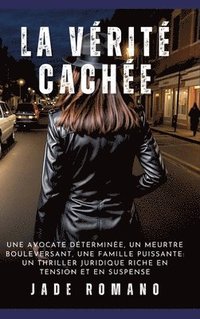 LA VÉRITÉ CACHÉE

UNE AVOCATE DÉTERMINÉE, UN MEURTRE BOULEVERSANT, UNE FAMILLE PUISSANTE: UN THRILLER JURIDIQUE RICHE EN TENSION ET EN SUSPENSE

JADE ROMANO